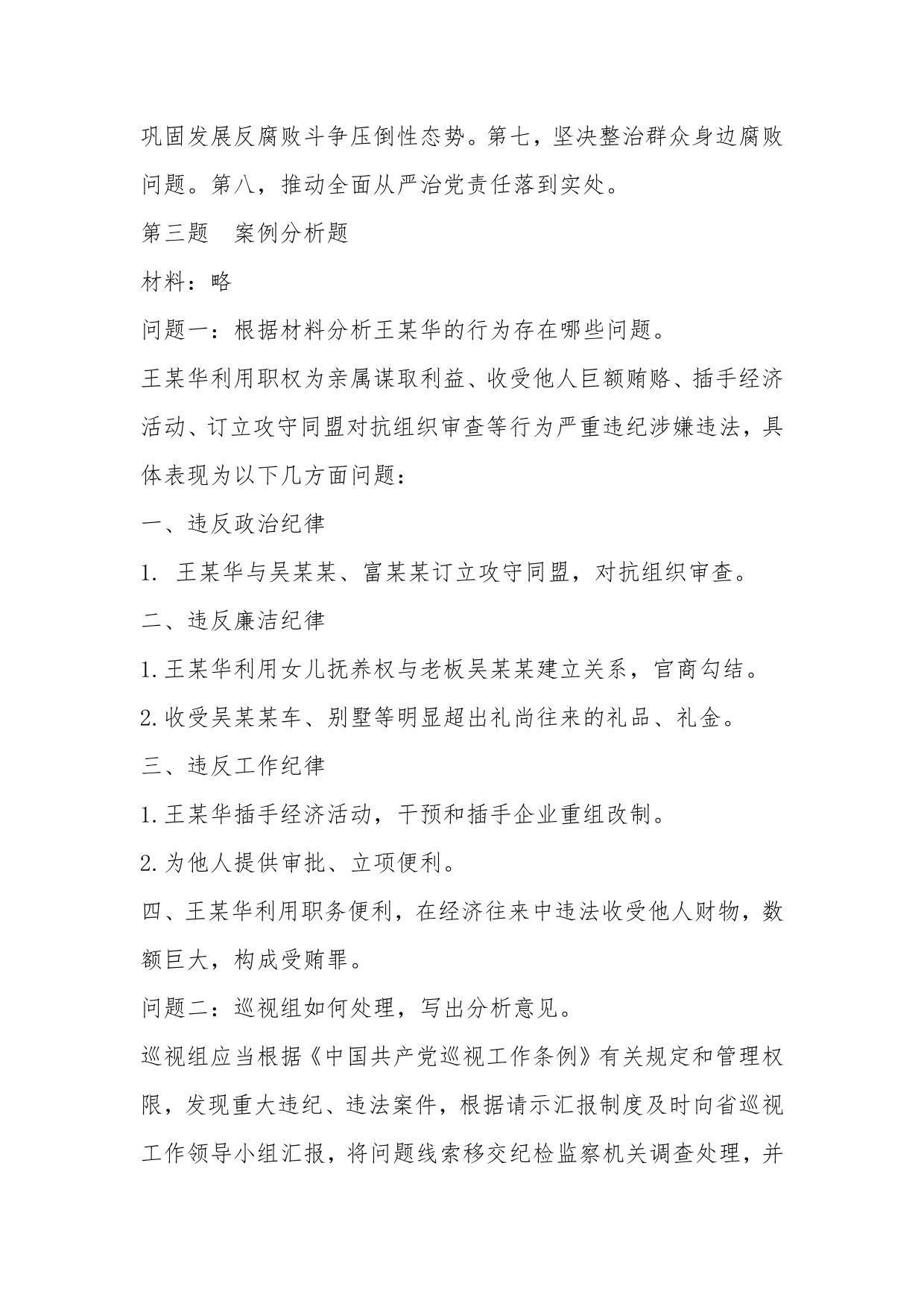 巩固发展反腐败斗争压倒性态势。第七，坚决整治群众身边腐败问题。第八，推动全面从严治党责任落到实处。

第三题　案例分析题

材料：略

问题一：根据材料分析王某华的行为存在哪些问题。

王某华利用职权为亲属谋取利益、收受他人巨额贿赂、插手经济活动、订立攻守同盟对抗组织审查等行为严重违纪涉嫌违法，具体表现为以下几方面问题：

一、违反政治纪律

1. 王某华与吴某某、富某某订立攻守同盟，对抗组织审查。

二、违反廉洁纪律

1.王某华利用女儿抚养权与老板吴某某建立关系，官商勾结。

2.收受吴某某车、别墅等明显超出礼尚往来的礼品、礼金。

三、违反工作纪律

1.王某华插手经济活动，干预和插手企业重组改制。

2.为他人提供审批、立项便利。

四、王某华利用职务便利，在经济往来中违法收受他人财物，数额巨大，构成受贿罪。

问题二：巡视组如何处理，写出分析意见。

巡视组应当根据《中国共产党巡视工作条例》有关规定和管理权限，发现重大违纪、违法案件，根据请示汇报制度及时向省巡视工作领导小组汇报，将问题线索移交纪检监察机关调查处理，并